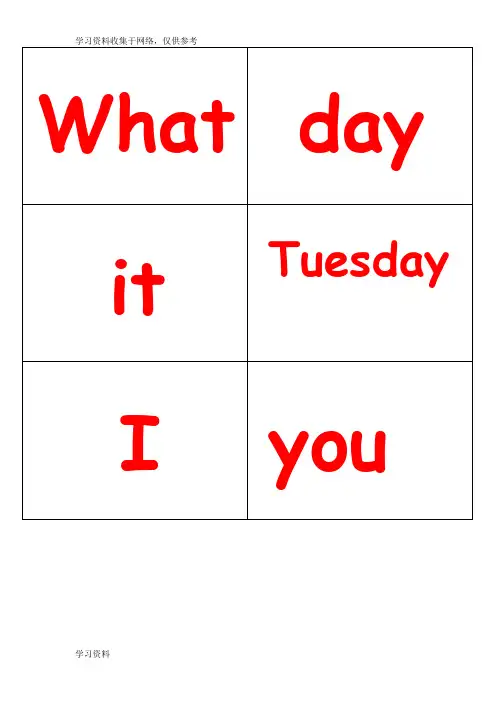 学习资料收集于网络，仅供参考

| What | day |
|---|---|
| it | Tuesday |
| I | you |

学习资料